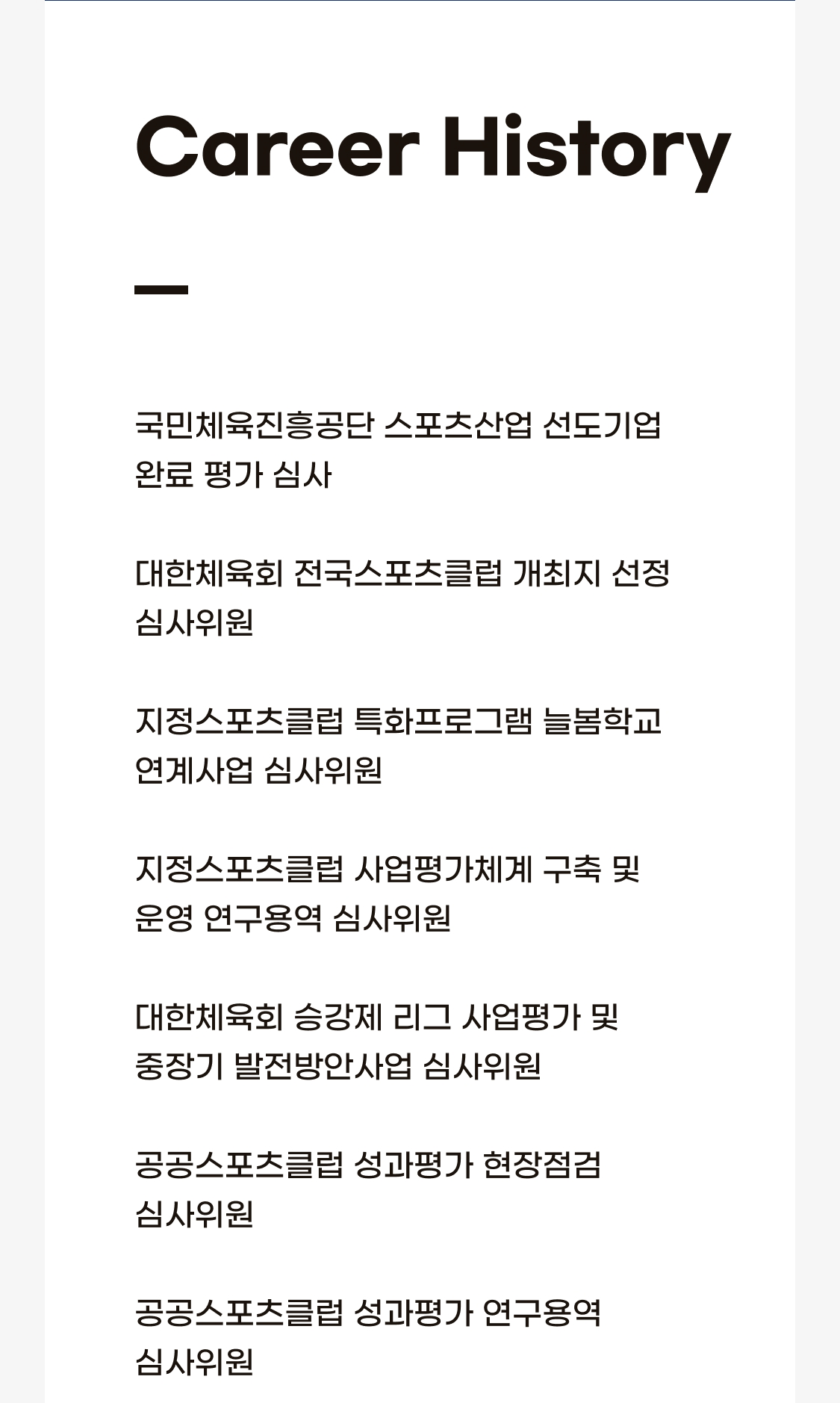 Career History

국민체육진흥공단 스포츠산업 선도기업 완료 평가 심사

대한체육회 전국스포츠클럽 개최지 선정 심사위원

지정스포츠클럽 특화프로그램 늘봄학교 연계사업 심사위원

지정스포츠클럽 사업평가체계 구축 및 운영 연구용역 심사위원

대한체육회 승강제 리그 사업평가 및 중장기 발전방안사업 심사위원

공공스포츠클럽 성과평가 현장점검 심사위원

공공스포츠클럽 성과평가 연구용역 심사위원